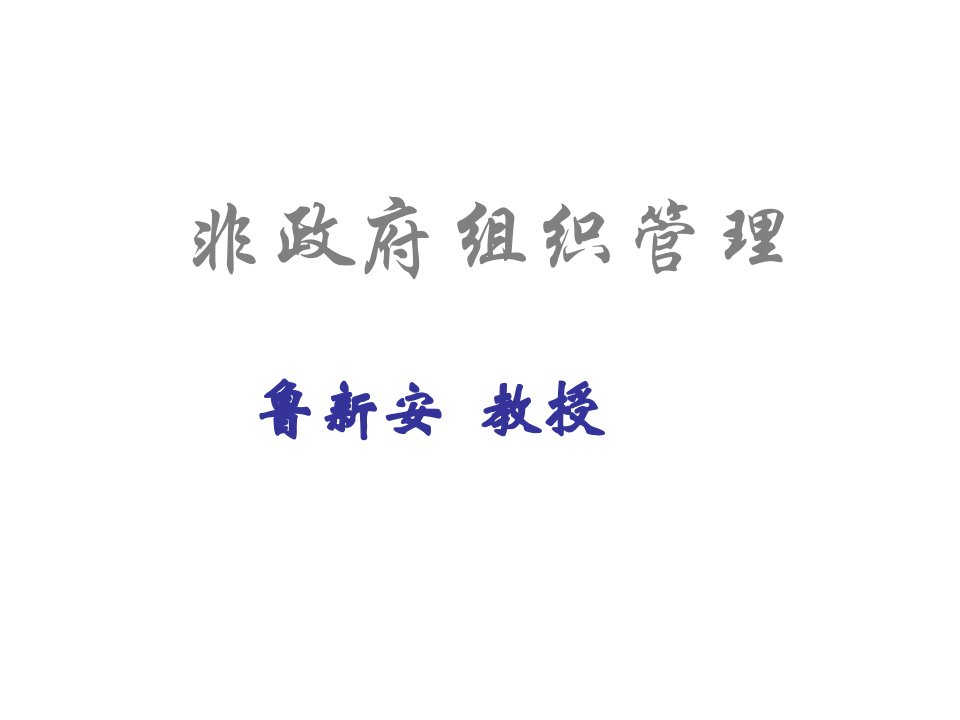 非政府组织管理

鲁新安 教授